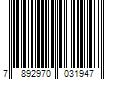 7 892970 031947